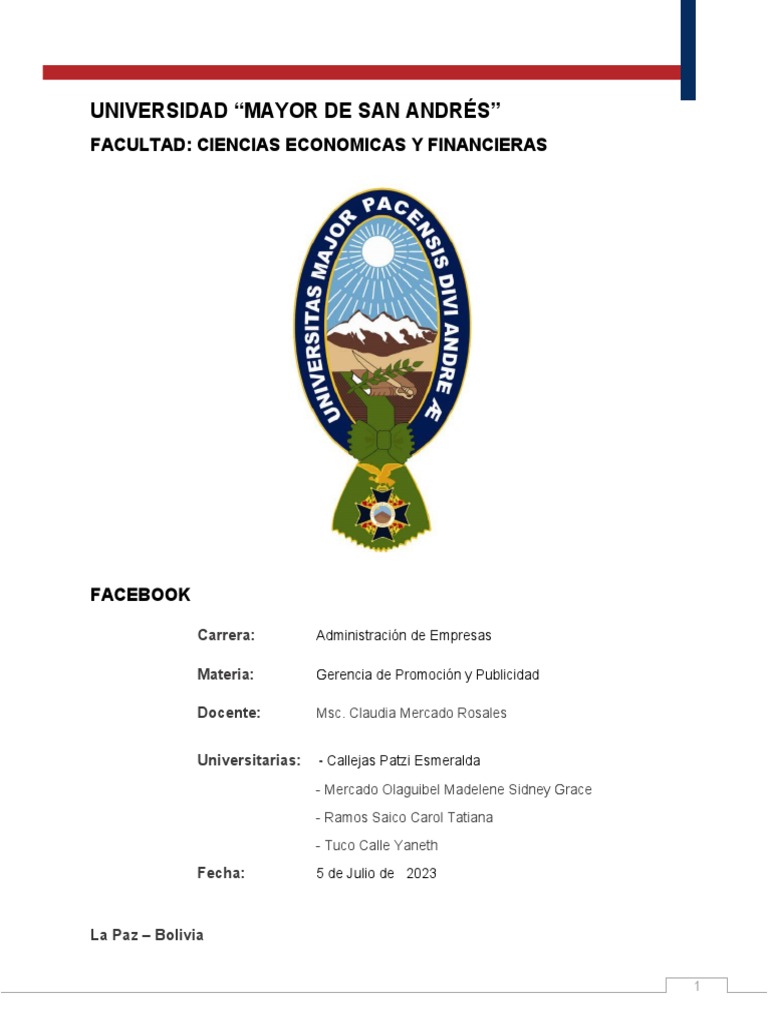 UNIVERSIDAD “MAYOR DE SAN ANDRÉS”

FACULTAD: CIENCIAS ECONOMICAS Y FINANCIERAS

UNIVERSITAS MAJOR PACENSIS DIVI ANDRE Æ

FACEBOOK

Carrera: Administración de Empresas

Materia: Gerencia de Promoción y Publicidad

Docente: Msc. Claudia Mercado Rosales

Universitarias: - Callejas Patzi Esmeralda
- Mercado Olaguibel Madelene Sidney Grace
- Ramos Saico Carol Tatiana
- Tuco Calle Yaneth

Fecha: 5 de Julio de 2023

La Paz – Bolivia

1